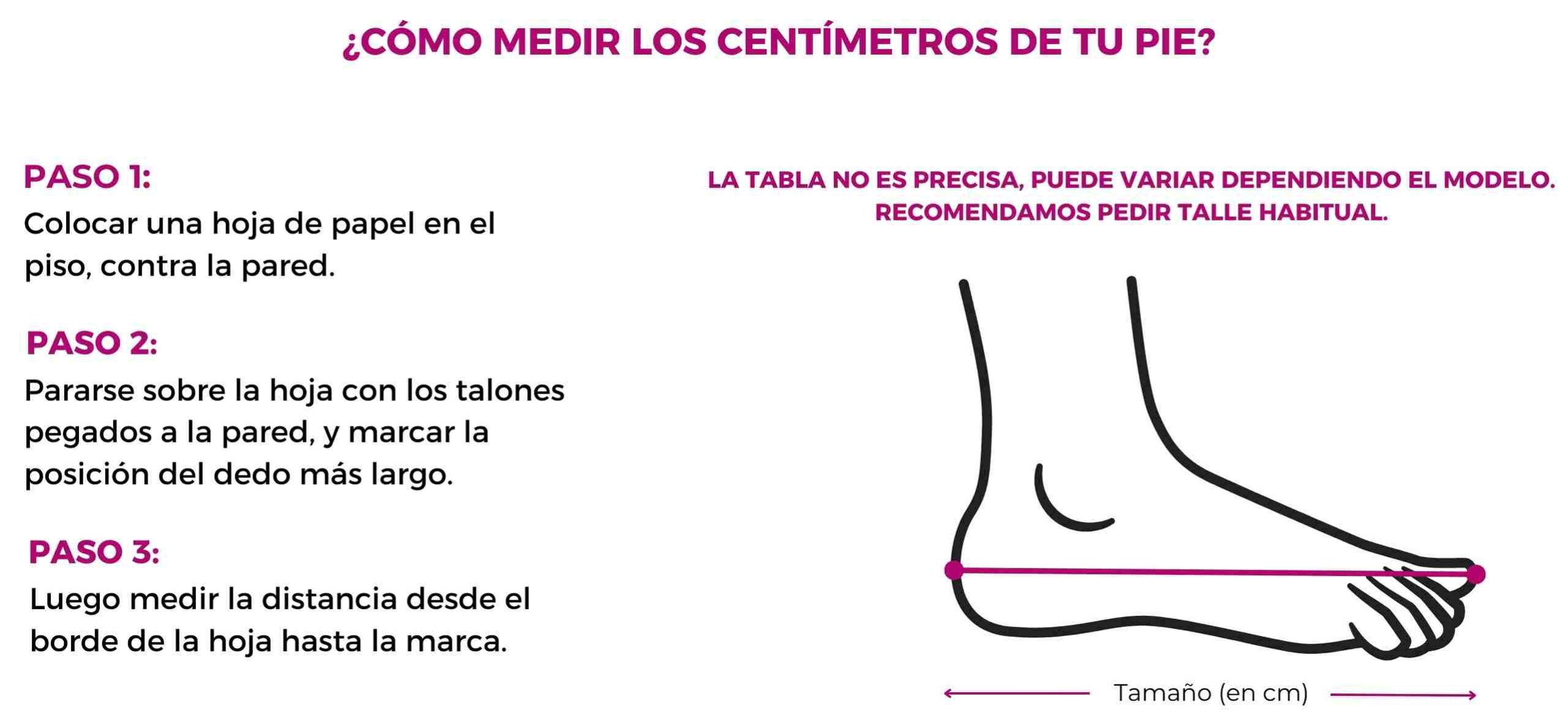 ¿CÓMO MEDIR LOS CENTÍMETROS DE TU PIE?

PASO 1:
Colocar una hoja de papel en el piso, contra la pared.

PASO 2:
Pararse sobre la hoja con los talones pegados a la pared, y marcar la posición del dedo más largo.

PASO 3:
Luego medir la distancia desde el borde de la hoja hasta la marca.

LA TABLA NO ES PRECISA, PUEDE VARIAR DEPENDIENDO EL MODELO. RECOMENDAMOS PEDIR TALLE HABITUAL.

Tamaño (en cm)